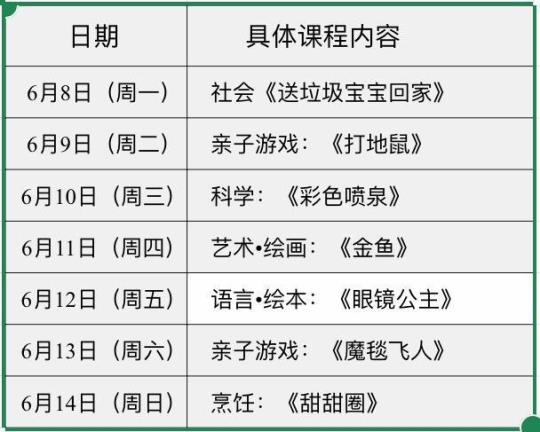 | 日期 | 具体课程内容 |
|---|---|
| 6月8日（周一） | 社会《送垃圾宝宝回家》 |
| 6月9日（周二） | 亲子游戏：《打地鼠》 |
| 6月10日（周三） | 科学：《彩色喷泉》 |
| 6月11日（周四） | 艺术•绘画：《金鱼》 |
| 6月12日（周五） | 语言•绘本：《眼镜公主》 |
| 6月13日（周六） | 亲子游戏：《魔毯飞人》 |
| 6月14日（周日） | 烹饪：《甜甜圈》 |